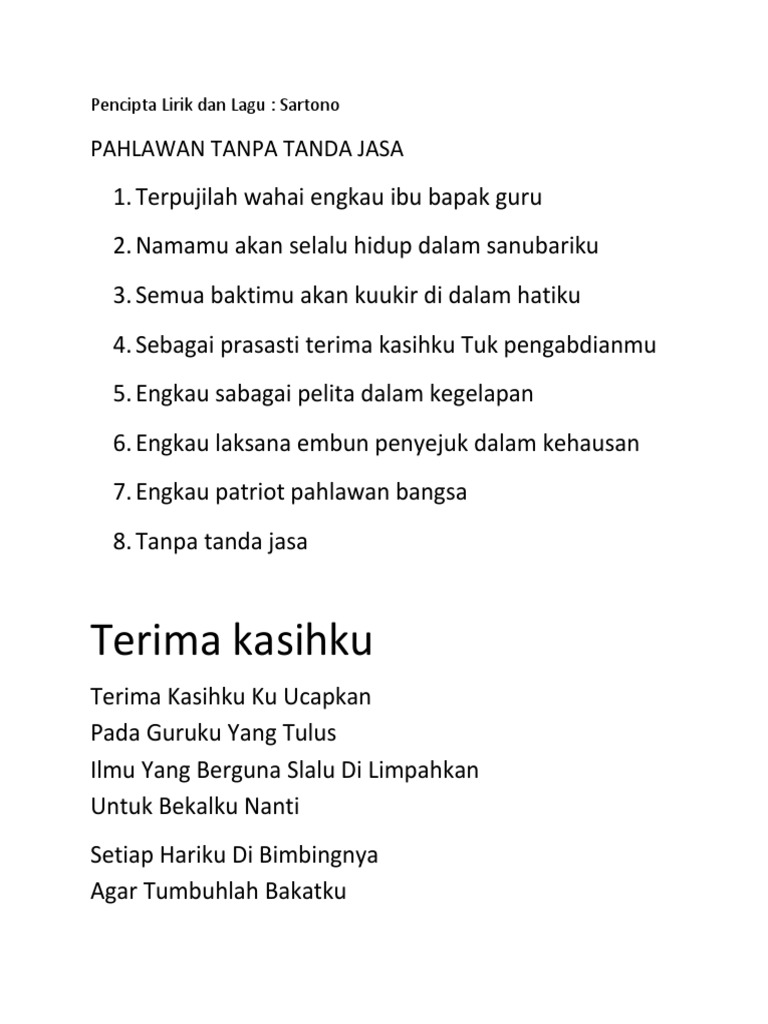 Pencipta Lirik dan Lagu : Sartono

PAHLAWAN TANPA TANDA JASA

1. Terpujilah wahai engkau ibu bapak guru
2. Namamu akan selalu hidup dalam sanubariku
3. Semua baktimu akan kuukir di dalam hatiku
4. Sebagai prasasti terima kasihku Tuk pengabdianmu
5. Engkau sabagai pelita dalam kegelapan
6. Engkau laksana embun penyejuk dalam kehausan
7. Engkau patriot pahlawan bangsa
8. Tanpa tanda jasa

Terima kasihku

Terima Kasihku Ku Ucapkan
Pada Guruku Yang Tulus
Ilmu Yang Berguna Slalu Di Limpahkan
Untuk Bekalku Nanti

Setiap Hariku Di Bimbingnya
Agar Tumbuhlah Bakatku